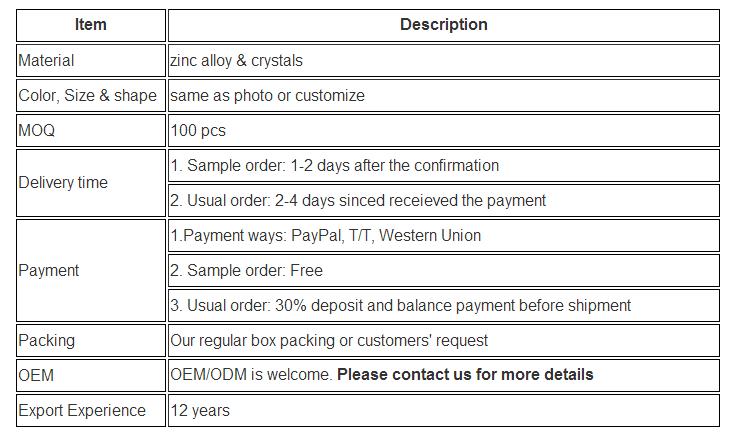 | Item | Description |
|---|---|
| Material | zinc alloy & crystals |
| Color, Size & shape | same as photo or customize |
| MOQ | 100 pcs |
| Delivery time | 1. Sample order: 1-2 days after the confirmation |
| | 2. Usual order: 2-4 days sinced receieved the payment |
| Payment | 1.Payment ways: PayPal, T/T, Western Union |
| | 2. Sample order: Free |
| | 3. Usual order: 30% deposit and balance payment before shipment |
| Packing | Our regular box packing or customers' request |
| OEM | OEM/ODM is welcome. Please contact us for more details |
| Export Experience | 12 years |